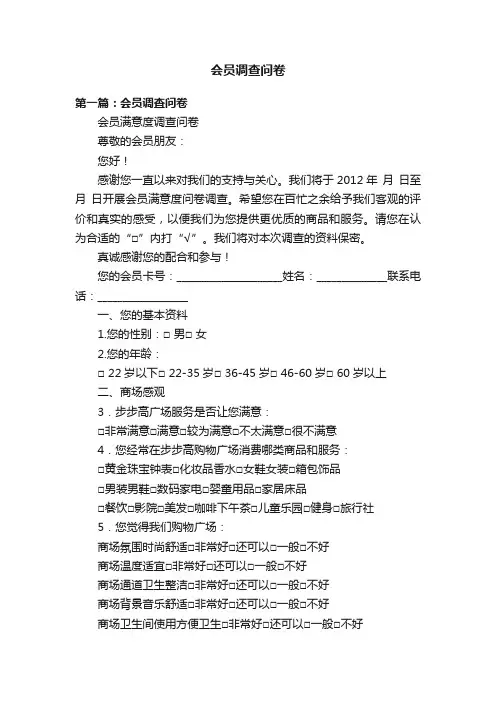 会员调查问卷

第一篇：会员调查问卷

会员满意度调查问卷

尊敬的会员朋友：

您好！

感谢您一直以来对我们的支持与关心。我们将于 2012 年 月 日至 月 日开展会员满意度问卷调查。希望您在百忙之余给予我们客观的评价和真实的感受，以便我们为您提供更优质的商品和服务。请您在认为合适的“□”内打“√”。我们将对本次调查的资料保密。

真诚感谢您的配合和参与！

您的会员卡号：____________________姓名：______________联系电话：__________________

一、您的基本资料

1.您的性别：□ 男□ 女

2.您的年龄：

□ 22 岁以下□ 22-35 岁□ 36-45 岁□ 46-60 岁□ 60 岁以上

二、商场感观

3．步步高广场服务是否让您满意：

□非常满意□满意□较为满意□不太满意□很不满意

4．您经常在步步高购物广场消费哪类商品和服务：

□黄金珠宝钟表□化妆品香水□女鞋女装□箱包饰品

□男装男鞋□数码家电□婴童用品□家居床品

□餐饮□影院□美发□咖啡下午茶□儿童乐园□健身□旅行社

5．您觉得我们购物广场：

商场氛围时尚舒适□非常好□还可以□一般□不好

商场温度适宜□非常好□还可以□一般□不好

商场通道卫生整洁□非常好□还可以□一般□不好

商场背景音乐舒适□非常好□还可以□一般□不好

商场卫生间使用方便卫生□非常好□还可以□一般□不好